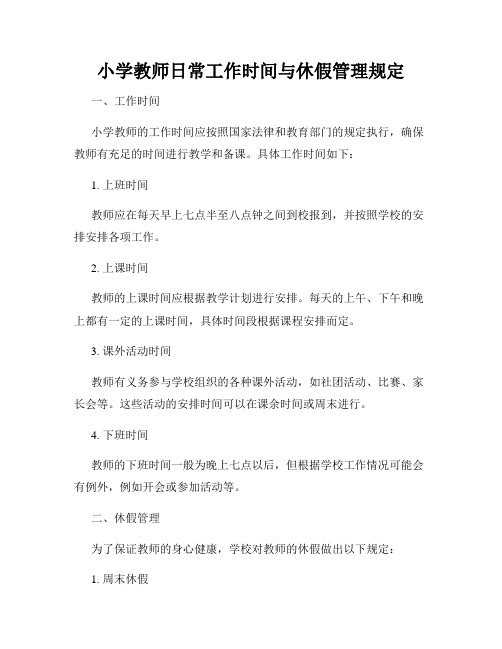 小学教师日常工作时间与休假管理规定

一、工作时间

小学教师的工作时间应按照国家法律和教育部门的规定执行，确保教师有充足的时间进行教学和备课。具体工作时间如下：

1. 上班时间

教师应在每天早上七点半至八点钟之间到校报到，并按照学校的安排安排各项工作。

2. 上课时间

教师的上课时间应根据教学计划进行安排。每天的上午、下午和晚上都有一定的上课时间，具体时间段根据课程安排而定。

3. 课外活动时间

教师有义务参与学校组织的各种课外活动，如社团活动、比赛、家长会等。这些活动的安排时间可以在课余时间或周末进行。

4. 下班时间

教师的下班时间一般为晚上七点以后，但根据学校工作情况可能会有例外，例如开会或参加活动等。

二、休假管理

为了保证教师的身心健康，学校对教师的休假做出以下规定：

1. 周末休假